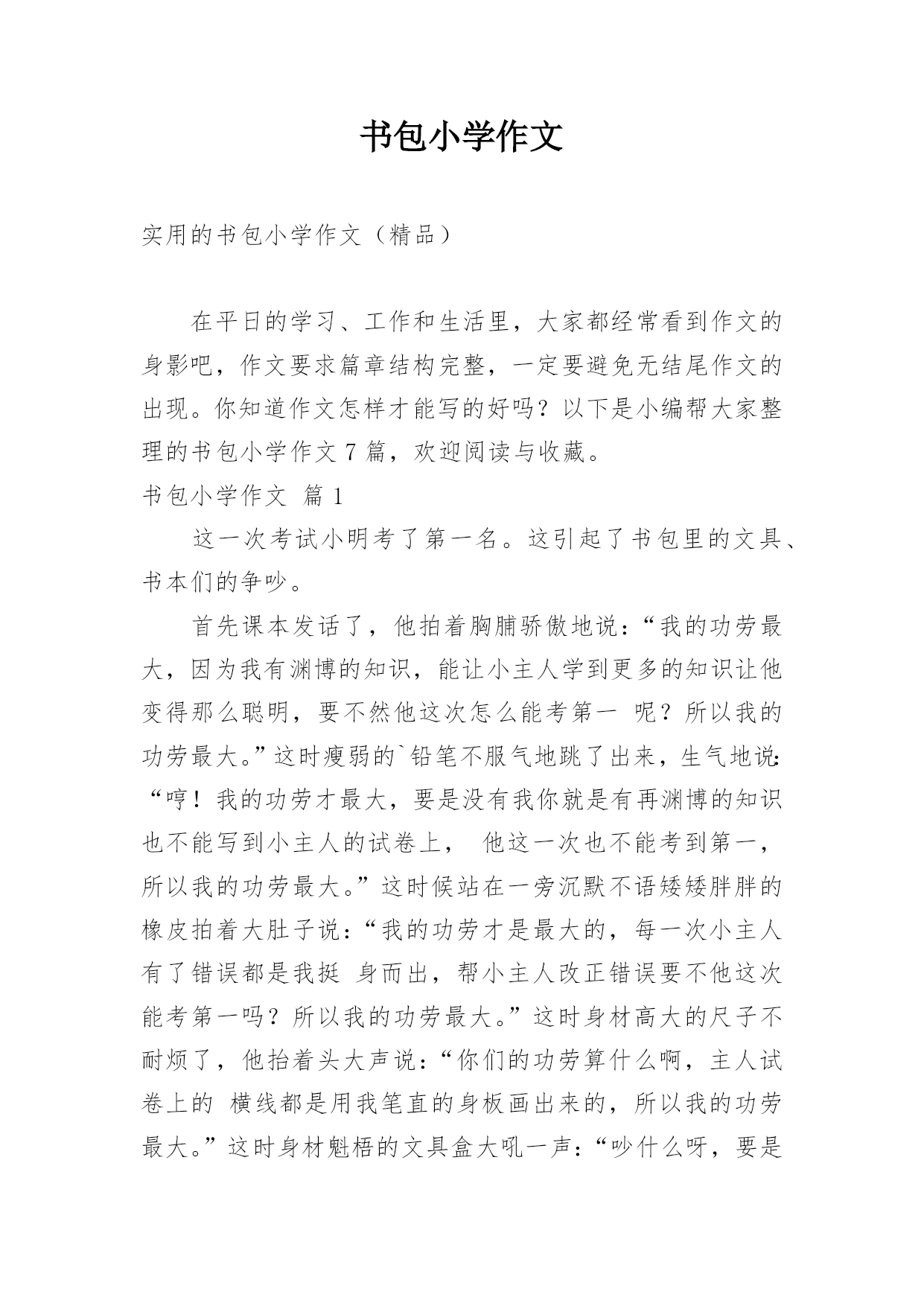 书包小学作文

实用的书包小学作文（精品）

在平日的学习、工作和生活里，大家都经常看到作文的身影吧，作文要求篇章结构完整，一定要避免无结尾作文的出现。你知道作文怎样才能写的好吗？以下是小编帮大家整理的书包小学作文 7 篇，欢迎阅读与收藏。

书包小学作文 篇 1

这一次考试小明考了第一名。这引起了书包里的文具、书本们的争吵。

首先课本发话了，他拍着胸脯骄傲地说：“我的功劳最大，因为我有渊博的知识，能让小主人学到更多的知识让他变得那么聪明，要不然他这次怎么能考第一 呢？所以我的功劳最大。”这时瘦弱的`铅笔不服气地跳了出来，生气地说：“哼！我的功劳才最大，要是没有我你就是有再渊博的知识也不能写到小主人的试卷上， 他这一次也不能考到第一，所以我的功劳最大。”这时候站在一旁沉默不语矮矮胖胖的橡皮拍着大肚子说：“我的功劳才是最大的，每一次小主人有了错误都是我挺 身而出，帮小主人改正错误要不他这次能考第一吗？所以我的功劳最大。”这时身材高大的尺子不耐烦了，他抬着头大声说：“你们的功劳算什么啊，主人试卷上的 横线都是用我笔直的身板画出来的，所以我的功劳最大。”这时身材魁梧的文具盒大吼一声：“吵什么呀，要是